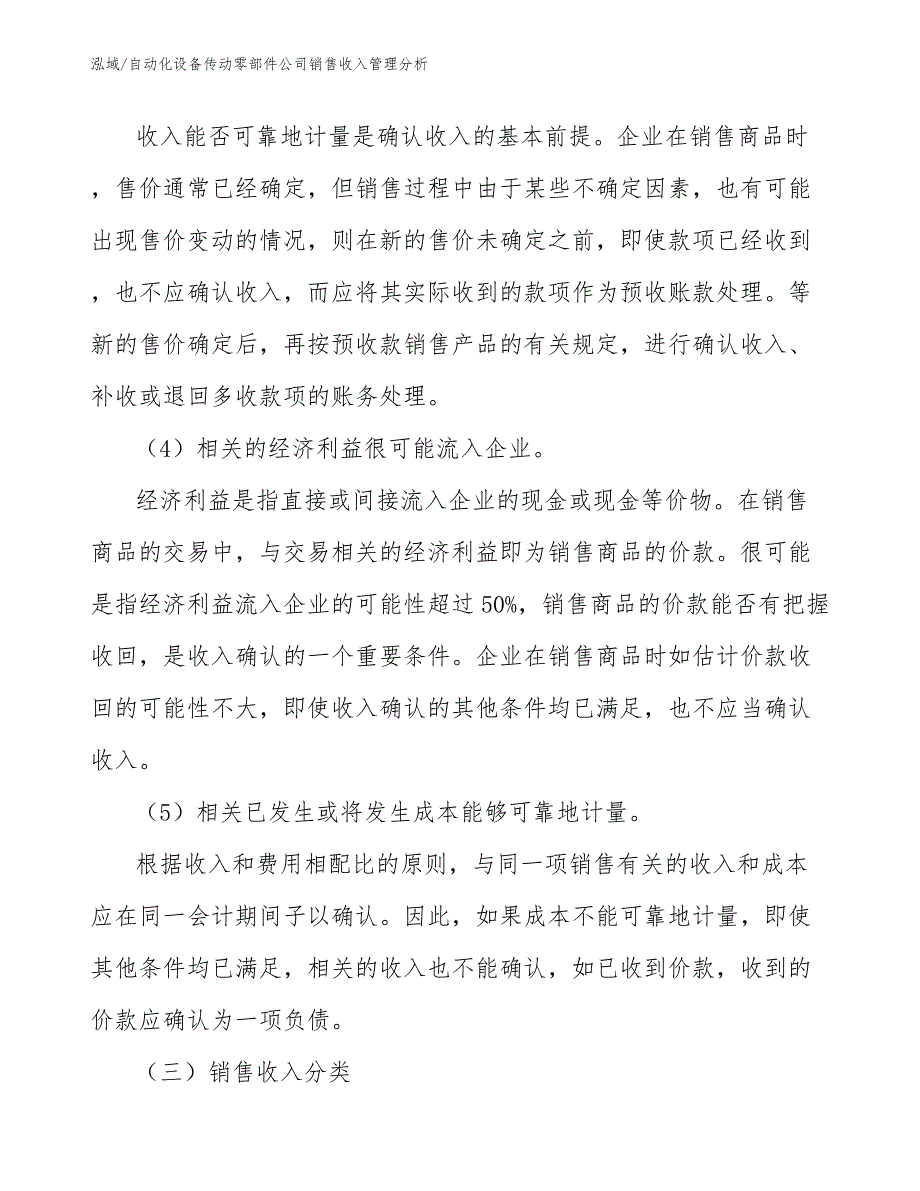 泓域/自动化设备传动零部件公司销售收入管理分析

收入能否可靠地计量是确认收入的基本前提。企业在销售商品时，售价通常已经确定，但销售过程中由于某些不确定因素，也有可能出现售价变动的情况，则在新的售价未确定之前，即使款项已经收到，也不应确认收入，而应将其实际收到的款项作为预收账款处理。等新的售价确定后，再按预收款销售产品的有关规定，进行确认收入、补收或退回多收款项的账务处理。

（4）相关的经济利益很可能流入企业。

经济利益是指直接或间接流入企业的现金或现金等价物。在销售商品的交易中，与交易相关的经济利益即为销售商品的价款。很可能是指经济利益流入企业的可能性超过50%，销售商品的价款能否有把握收回，是收入确认的一个重要条件。企业在销售商品时如估计价款收回的可能性不大，即使收入确认的其他条件均已满足，也不应当确认收入。

（5）相关已发生或将发生成本能够可靠地计量。

根据收入和费用相配比的原则，与同一项销售有关的收入和成本应在同一会计期间予以确认。因此，如果成本不能可靠地计量，即使其他条件均已满足，相关的收入也不能确认，如已收到价款，收到的价款应确认为一项负债。

（三）销售收入分类